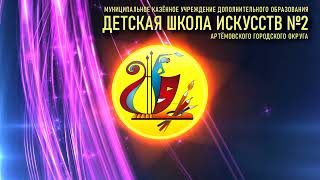 МУНИЦИПАЛЬНОЕ КАЗЁННОЕ УЧРЕЖДЕНИЕ ДОПОЛНИТЕЛЬНОГО ОБРАЗОВАНИЯ
ДЕТСКАЯ ШКОЛА ИСКУССТВ №2
АРТЁМОВСКОГО ГОРОДСКОГО ОКРУГА